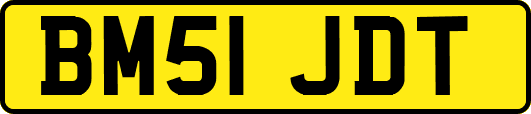 BM51 JDT